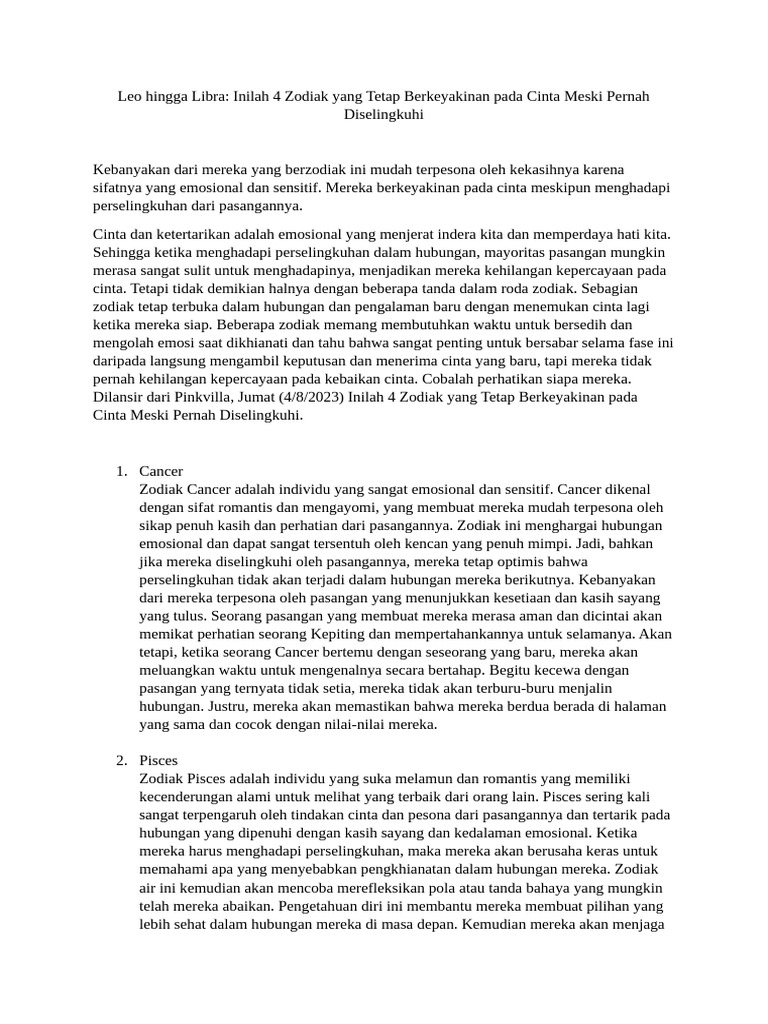 Leo hingga Libra: Inilah 4 Zodiak yang Tetap Berkeyakinan pada Cinta Meski Pernah Diselingkuhi

Kebanyakan dari mereka yang berzodiak ini mudah terpesona oleh kekasihnya karena sifatnya yang emosional dan sensitif. Mereka berkeyakinan pada cinta meskipun menghadapi perselingkuhan dari pasangannya.

Cinta dan ketertarikan adalah emosional yang menjerat indera kita dan memperdaya hati kita. Sehingga ketika menghadapi perselingkuhan dalam hubungan, mayoritas pasangan mungkin merasa sangat sulit untuk menghadapinya, menjadikan mereka kehilangan kepercayaan pada cinta. Tetapi tidak demikian halnya dengan beberapa tanda dalam roda zodiak. Sebagian zodiak tetap terbuka dalam hubungan dan pengalaman baru dengan menemukan cinta lagi ketika mereka siap. Beberapa zodiak memang membutuhkan waktu untuk bersedih dan mengolah emosi saat dikhianati dan tahu bahwa sangat penting untuk bersabar selama fase ini daripada langsung mengambil keputusan dan menerima cinta yang baru, tapi mereka tidak pernah kehilangan kepercayaan pada kebaikan cinta. Cobalah perhatikan siapa mereka. Dilansir dari Pinkvilla, Jumat (4/8/2023) Inilah 4 Zodiak yang Tetap Berkeyakinan pada Cinta Meski Pernah Diselingkuhi.

1. Cancer
Zodiak Cancer adalah individu yang sangat emosional dan sensitif. Cancer dikenal dengan sifat romantis dan mengayomi, yang membuat mereka mudah terpesona oleh sikap penuh kasih dan perhatian dari pasangannya. Zodiak ini menghargai hubungan emosional dan dapat sangat tersentuh oleh kencan yang penuh mimpi. Jadi, bahkan jika mereka diselingkuhi oleh pasangannya, mereka tetap optimis bahwa perselingkuhan tidak akan terjadi dalam hubungan mereka berikutnya. Kebanyakan dari mereka terpesona oleh pasangan yang menunjukkan kesetiaan dan kasih sayang yang tulus. Seorang pasangan yang membuat mereka merasa aman dan dicintai akan memikat perhatian seorang Kepiting dan mempertahankannya untuk selamanya. Akan tetapi, ketika seorang Cancer bertemu dengan seseorang yang baru, mereka akan meluangkan waktu untuk mengenalnya secara bertahap. Begitu kecewa dengan pasangan yang ternyata tidak setia, mereka tidak akan terburu-buru menjalin hubungan. Justru, mereka akan memastikan bahwa mereka berdua berada di halaman yang sama dan cocok dengan nilai-nilai mereka.

2. Pisces
Zodiak Pisces adalah individu yang suka melamun dan romantis yang memiliki kecenderungan alami untuk melihat yang terbaik dari orang lain. Pisces sering kali sangat terpengaruh oleh tindakan cinta dan pesona dari pasangannya dan tertarik pada hubungan yang dipenuhi dengan kasih sayang dan kedalaman emosional. Ketika mereka harus menghadapi perselingkuhan, maka mereka akan berusaha keras untuk memahami apa yang menyebabkan pengkhianatan dalam hubungan mereka. Zodiak air ini kemudian akan mencoba merefleksikan pola atau tanda bahaya yang mungkin telah mereka abaikan. Pengetahuan diri ini membantu mereka membuat pilihan yang lebih sehat dalam hubungan mereka di masa depan. Kemudian mereka akan menjaga